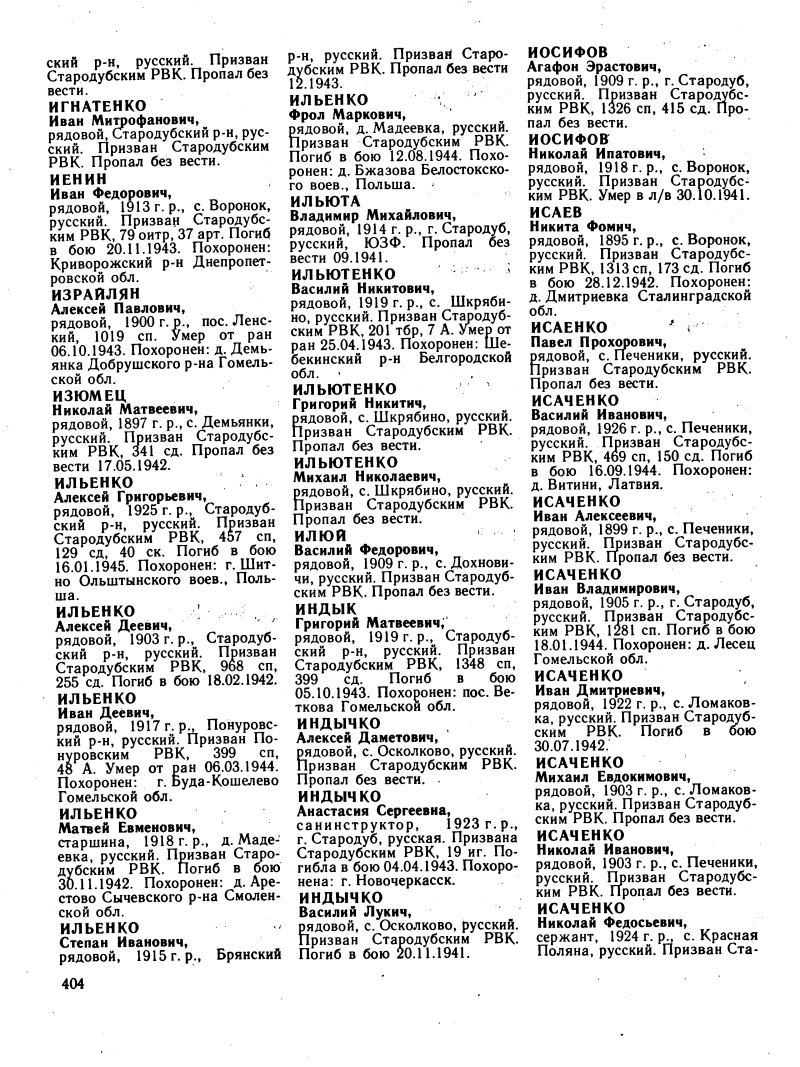 ский р-н, русский. Призван Стародубским РВК. Пропал без вести.
ИГНАТЕНКО
Иван Митрофанович,
рядовой, Стародубский р-н, русский. Призван Стародубским РВК. Пропал без вести.
ИЕНИН
Иван Федорович,
рядовой, 1913 г. р., с. Воронок, русский. Призван Стародубским РВК, 79 оитр, 37 арт. Погиб в бою 20.11.1943. Похоронен: Криворожский р-н Днепропетровской обл.
ИЗРАЙЛЯН
Алексей Павлович,
рядовой, 1900 г. р., пос. Ленский, 1019 сп. Умер от ран 06.10.1943. Похоронен: д. Демьянка Добрушского р-на Гомельской обл.
ИЗЮМЕЦ
Николай Матвеевич,
рядовой, 1897 г. р., с. Демьянки, русский. Призван Стародубским РВК, 341 сд. Пропал без вести 17.05.1942.
ИЛЬЕНКО
Алексей Григорьевич,
рядовой, 1925 г. р., Стародубский р-н, русский. Призван Стародубским РВК, 457 сп, 129 сд, 40 ск. Погиб в бою 16.01.1945. Похоронен: г. Шитно Ольштынского воев., Польша.
ИЛЬЕНКО
Алексей Деевич,
рядовой, 1903 г. р., Стародубский р-н, русский. Призван Стародубским РВК, 968 сп, 255 сд. Погиб в бою 18.02.1942.
ИЛЬЕНКО
Иван Деевич,
рядовой, 1917 г. р., Понуровский р-н, русский. Призван Понуровским РВК, 399 сп, 48 А. Умер от ран 06.03.1944. Похоронен: г. Буда-Кошелево Гомельской обл.
ИЛЬЕНКО
Матвей Евменович,
старшина, 1918 г. р., д. Мадеевка, русский. Призван Стародубским РВК. Погиб в бою 30.11.1942. Похоронен: д. Арестово Сычевского р-на Смоленской обл.
ИЛЬЕНКО
Степан Иванович,
рядовой, 1915 г. р., Брянский р-н, русский. Призван Стародубским РВК. Пропал без вести 12.1943.
ИЛЬЕНКО
Фрол Маркович,
рядовой, д. Мадеевка, русский. Призван Стародубским РВК. Погиб в бою 12.08.1944. Похоронен: д. Бжазова Белостокского воев., Польша.
ИЛЬЮТА
Владимир Михайлович,
рядовой, 1914 г. р., г. Стародуб, русский, ЮЗФ. Пропал без вести 09.1941.
ИЛЬЮТЕНКО
Василий Никитович,
рядовой, 1919 г. р., с. Шкрябино, русский. Призван Стародубским РВК, 201 тбр, 7 А. Умер от ран 25.04.1943. Похоронен: Шебекинский р-н Белгородской обл.
ИЛЬЮТЕНКО
Григорий Никитич,
рядовой, с. Шкрябино, русский. Призван Стародубским РВК. Пропал без вести.
ИЛЬЮТЕНКО
Михаил Николаевич,
рядовой, с. Шкрябино, русский. Призван Стародубским РВК. Пропал без вести.
ИЛЮЙ
Василий Федорович,
рядовой, 1909 г. р., с. Дохновичи, русский. Призван Стародубским РВК. Пропал без вести.
ИНДЫК
Григорий Матвеевич,
рядовой, 1919 г. р., Стародубский р-н, русский. Призван Стародубским РВК, 1348 сп, 399 сд. Погиб в бою 05.10.1943. Похоронен: пос. Веткова Гомельской обл.
ИНДЫЧКО
Алексей Даметович,
рядовой, с. Осколково, русский. Призван Стародубским РВК. Пропал без вести.
ИНДЫЧКО
Анастасия Сергеевна,
санинструктор, 1923 г. р., г. Стародуб, русская. Призвана Стародубским РВК, 19 иг. Погибла в бою 04.04.1943. Похоронена: г. Новочеркасск.
ИНДЫЧКО
Василий Лукич,
рядовой, с. Осколково, русский. Призван Стародубским РВК. Погиб в бою 20.11.1941.
ИОСИФОВ
Агафон Эрастович,
рядовой, 1909 г. р., г. Стародуб, русский. Призван Стародубским РВК, 1326 сп, 415 сд. Пропал без вести.
ИОСИФОВ
Николай Ипатович,
рядовой, 1918 г. р., с. Воронок, русский. Призван Стародубским РВК. Умер в л/в 30.10.1941.
ИСАЕВ
Никита Фомич,
рядовой, 1895 г. р., с. Воронок, русский. Призван Стародубским РВК, 1313 сп, 173 сд. Погиб в бою 28.12.1942. Похоронен: д. Дмитриевка Сталинградской обл.
ИСАЕНКО
Павел Прохорович,
рядовой, с. Печеники, русский. Призван Стародубским РВК. Пропал без вести.
ИСАЧЕНКО
Василий Иванович,
рядовой, 1926 г. р., с. Печеники, русский. Призван Стародубским РВК, 469 сп, 150 сд. Погиб в бою 16.09.1944. Похоронен: д. Витини, Латвия.
ИСАЧЕНКО
Иван Алексеевич,
рядовой, 1899 г. р., с. Печеники, русский. Призван Стародубским РВК. Пропал без вести.
ИСАЧЕНКО
Иван Владимирович,
рядовой, 1905 г. р., г. Стародуб, русский. Призван Стародубским РВК, 1281 сп. Погиб в бою 18.01.1944. Похоронен: д. Лесец Гомельской обл.
ИСАЧЕНКО
Иван Дмитриевич,
рядовой, 1922 г. р., с. Ломаковка, русский. Призван Стародубским РВК. Погиб в бою 30.07.1942.
ИСАЧЕНКО
Михаил Евдокимович,
рядовой, 1903 г. р., с. Ломаковка, русский. Призван Стародубским РВК. Пропал без вести.
ИСАЧЕНКО
Николай Иванович,
рядовой, 1903 г. р., с. Печеники, русский. Призван Стародубским РВК. Пропал без вести.
ИСАЧЕНКО
Николай Федосьевич,
сержант, 1924 г. р., с. Красная Поляна, русский. Призван Ста-

404